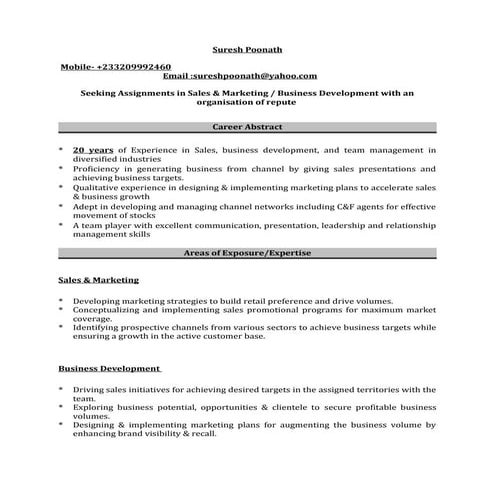 Suresh Poonath

Mobile- +233209992460
Email :sureshpoonath@yahoo.com

Seeking Assignments in Sales & Marketing / Business Development with an organisation of repute

Career Abstract

* 20 years of Experience in Sales, business development, and team management in diversified industries
* Proficiency in generating business from channel by giving sales presentations and achieving business targets.
* Qualitative experience in designing & implementing marketing plans to accelerate sales & business growth
* Adept in developing and managing channel networks including C&F agents for effective movement of stocks
* A team player with excellent communication, presentation, leadership and relationship management skills

Areas of Exposure/Expertise

Sales & Marketing

* Developing marketing strategies to build retail preference and drive volumes.
* Conceptualizing and implementing sales promotional programs for maximum market coverage.
* Identifying prospective channels from various sectors to achieve business targets while ensuring a growth in the active customer base.

Business Development

* Driving sales initiatives for achieving desired targets in the assigned territories with the team.
* Exploring business potential, opportunities & clientele to secure profitable business volumes.
* Designing & implementing marketing plans for augmenting the business volume by enhancing brand visibility & recall.